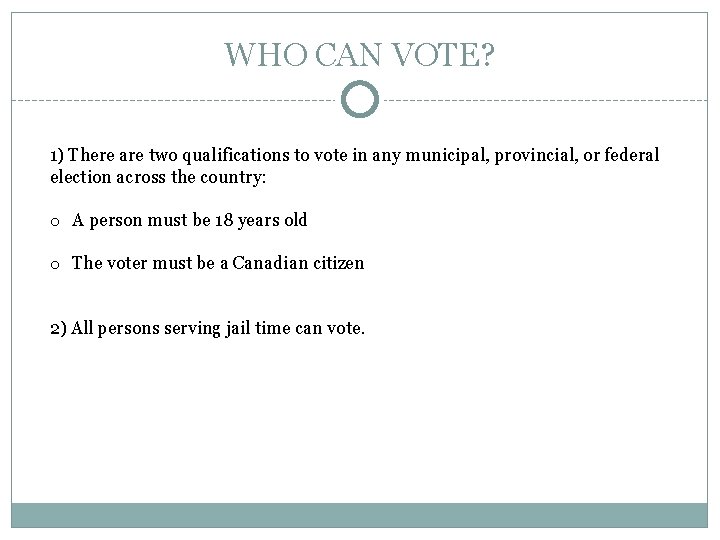 WHO CAN VOTE?

1) There are two qualifications to vote in any municipal, provincial, or federal election across the country:

o A person must be 18 years old

o The voter must be a Canadian citizen

2) All persons serving jail time can vote.